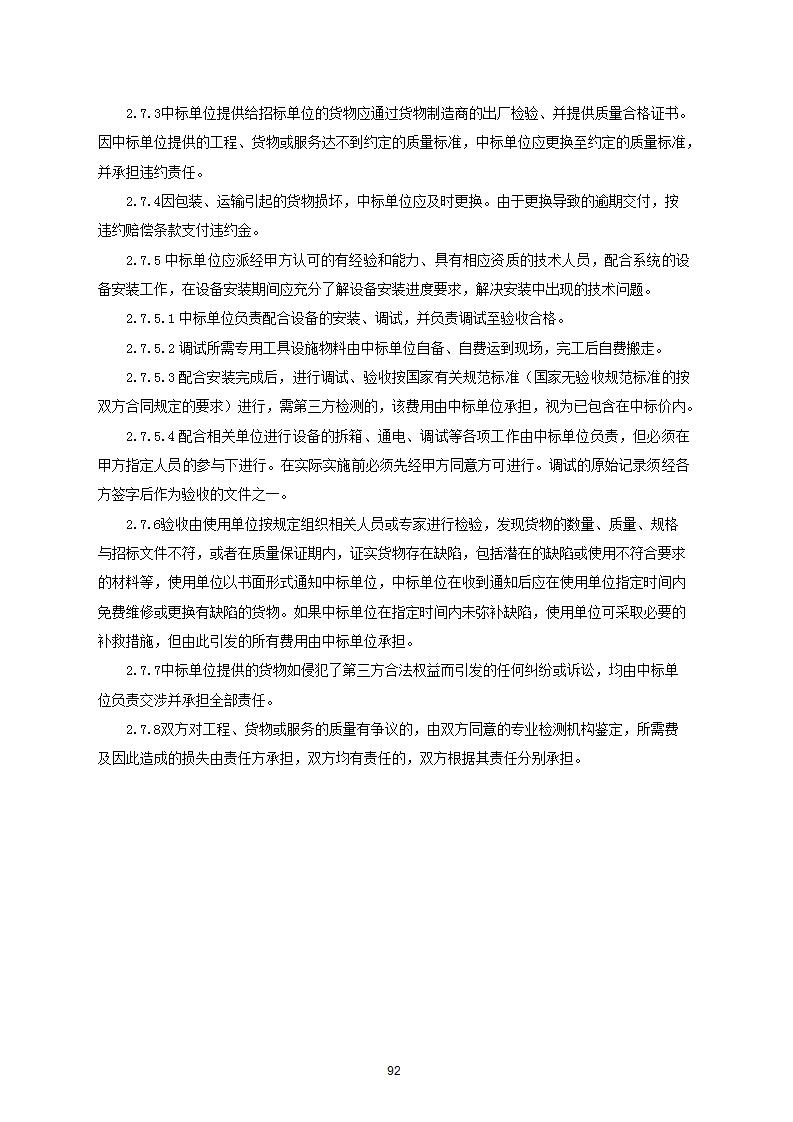 2.7.3中标单位提供给招标单位的货物应通过货物制造商的出厂检验、并提供质量合格证书。因中标单位提供的工程、货物或服务达不到约定的质量标准，中标单位应更换至约定的质量标准，并承担违约责任。

2.7.4因包装、运输引起的货物损坏，中标单位应及时更换。由于更换导致的逾期交付，按违约赔偿条款支付违约金。

2.7.5 中标单位应派经甲方认可的有经验和能力、具有相应资质的技术人员，配合系统的设备安装工作，在设备安装期间应充分了解设备安装进度要求，解决安装中出现的技术问题。

2.7.5.1 中标单位负责配合设备的安装、调试，并负责调试至验收合格。

2.7.5.2 调试所需专用工具设施物料由中标单位自备、自费运到现场，完工后自费搬走。

2.7.5.3 配合安装完成后，进行调试、验收按国家有关规范标准（国家无验收规范标准的按双方合同规定的要求）进行，需第三方检测的，该费用由中标单位承担，视为已包含在中标价内。

2.7.5.4 配合相关单位进行设备的拆箱、通电、调试等各项工作由中标单位负责，但必须在甲方指定人员的参与下进行。在实际实施前必须先经甲方同意方可进行。调试的原始记录须经各方签字后作为验收的文件之一。

2.7.6验收由使用单位按规定组织相关人员或专家进行检验，发现货物的数量、质量、规格与招标文件不符，或者在质量保证期内，证实货物存在缺陷，包括潜在的缺陷或使用不符合要求的材料等，使用单位以书面形式通知中标单位，中标单位在收到通知后应在使用单位指定时间内免费维修或更换有缺陷的货物。如果中标单位在指定时间内未弥补缺陷，使用单位可采取必要的补救措施，但由此引发的所有费用由中标单位承担。

2.7.7中标单位提供的货物如侵犯了第三方合法权益而引发的任何纠纷或诉讼，均由中标单位负责交涉并承担全部责任。

2.7.8双方对工程、货物或服务的质量有争议的，由双方同意的专业检测机构鉴定，所需费及因此造成的损失由责任方承担，双方均有责任的，双方根据其责任分别承担。

92